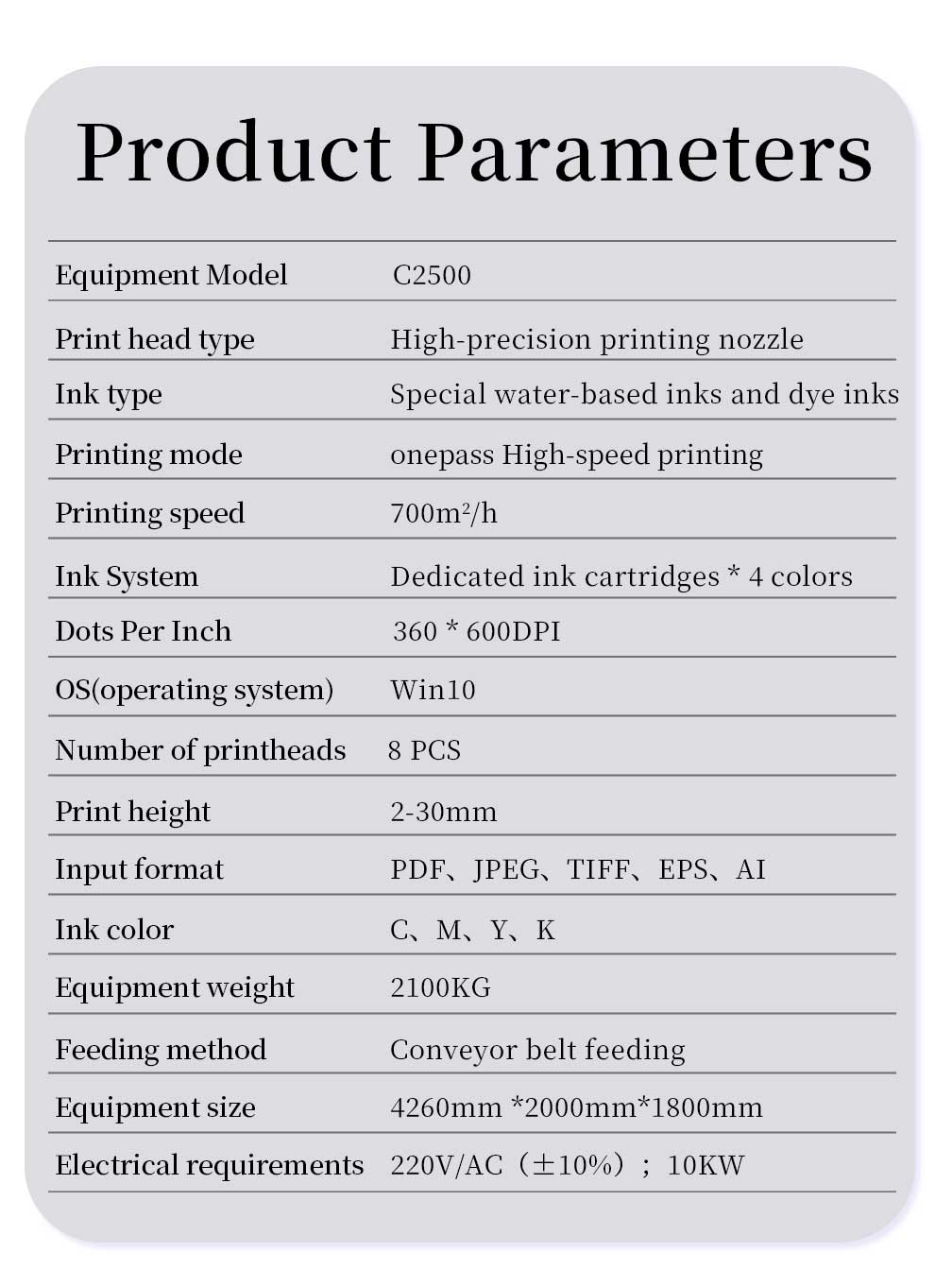 Product Parameters

| | |
|---|---|
| Equipment Model | C2500 |
| Print head type | High-precision printing nozzle |
| Ink type | Special water-based inks and dye inks |
| Printing mode | onepass High-speed printing |
| Printing speed | 700m²/h |
| Ink System | Dedicated ink cartridges * 4 colors |
| Dots Per Inch | 360 * 600DPI |
| OS(operating system) | Win10 |
| Number of printheads | 8 PCS |
| Print height | 2-30mm |
| Input format | PDF、JPEG、TIFF、EPS、AI |
| Ink color | C、M、Y、K |
| Equipment weight | 2100KG |
| Feeding method | Conveyor belt feeding |
| Equipment size | 4260mm *2000mm*1800mm |
| Electrical requirements | 220V/AC（±10%）；10KW |